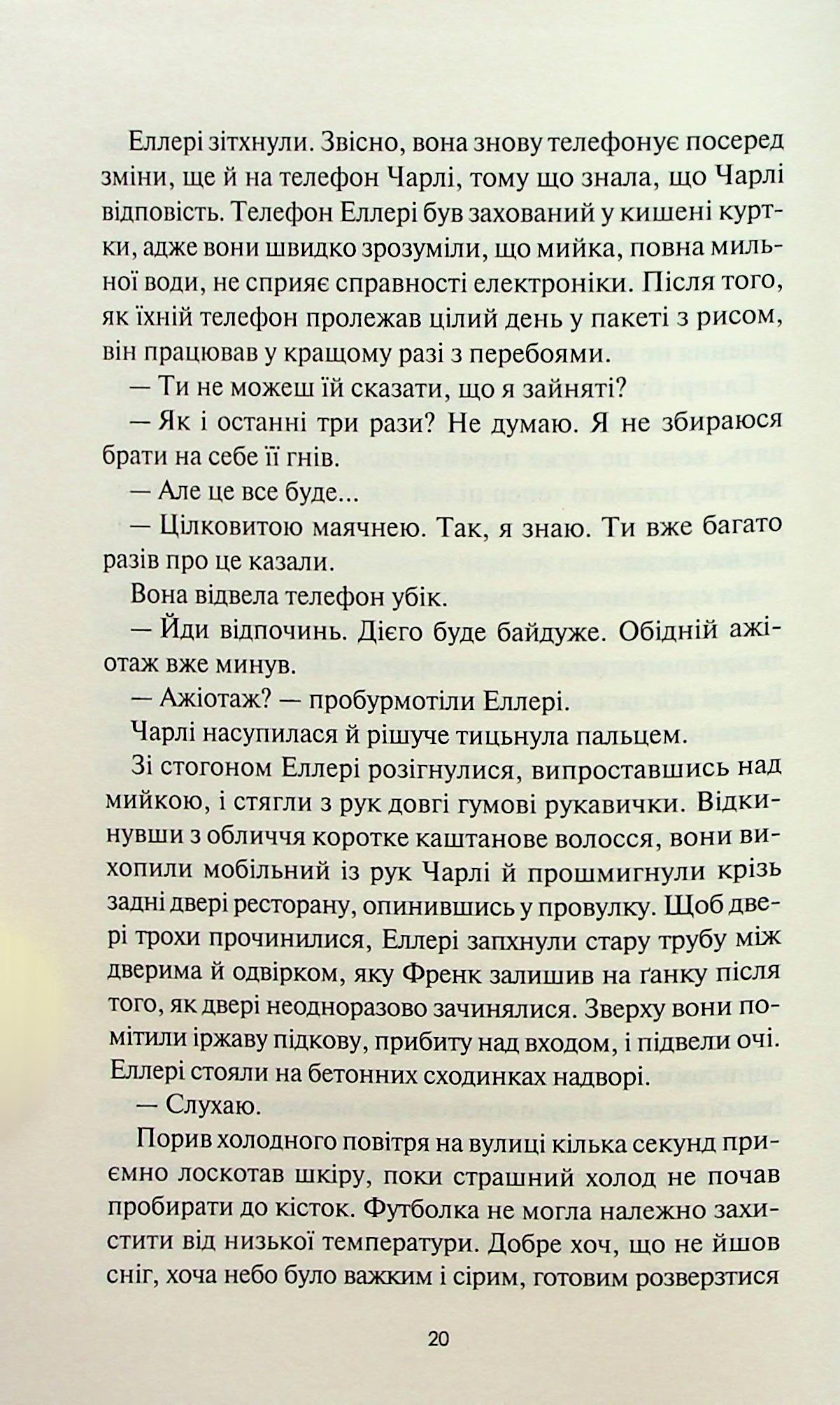 Еллері зітхнули. Звісно, вона знову телефонує посеред зміни, ще й на телефон Чарлі, тому що знала, що Чарлі відповість. Телефон Еллері був захований у кишені куртки, адже вони швидко зрозуміли, що мийка, повна мильної води, не сприяє справності електроніки. Після того, як їхній телефон пролежав цілий день у пакеті з рисом, він працював у кращому разі з перебоями.

— Ти не можеш їй сказати, що я зайняті?

— Як і останні три рази? Не думаю. Я не збираюся брати на себе її гнів.

— Але це все буде...

— Цілковитою маячнею. Так, я знаю. Ти вже багато разів про це казали.

Вона відвела телефон убік.

— Йди відпочинь. Дієго буде байдуже. Обідній ажіотаж вже минув.

— Ажіотаж? — пробурмотіли Еллері.

Чарлі насупилася й рішуче тицьнула пальцем.

Зі стогоном Еллері розігнулися, випроставшись над мийкою, і стягли з рук довгі гумові рукавички. Відкинувши з обличчя коротке каштанове волосся, вони вихопили мобільний із рук Чарлі й прошмигнули крізь задні двері ресторану, опинившись у провулку. Щоб двері трохи прочинилися, Еллері запхнули стару трубу між дверима й одвірком, яку Френк залишив на ґанку після того, як двері неодноразово зачинялися. Зверху вони помітили іржаву підкову, прибиту над входом, і підвели очі. Еллері стояли на бетонних сходинках надворі.

— Слухаю.

Порив холодного повітря на вулиці кілька секунд приємно лоскотав шкіру, поки страшний холод не почав пробирати до кісток. Футболка не могла належно захистити від низької температури. Добре хоч, що не йшов сніг, хоча небо було важким і сірим, готовим розверзтися

20